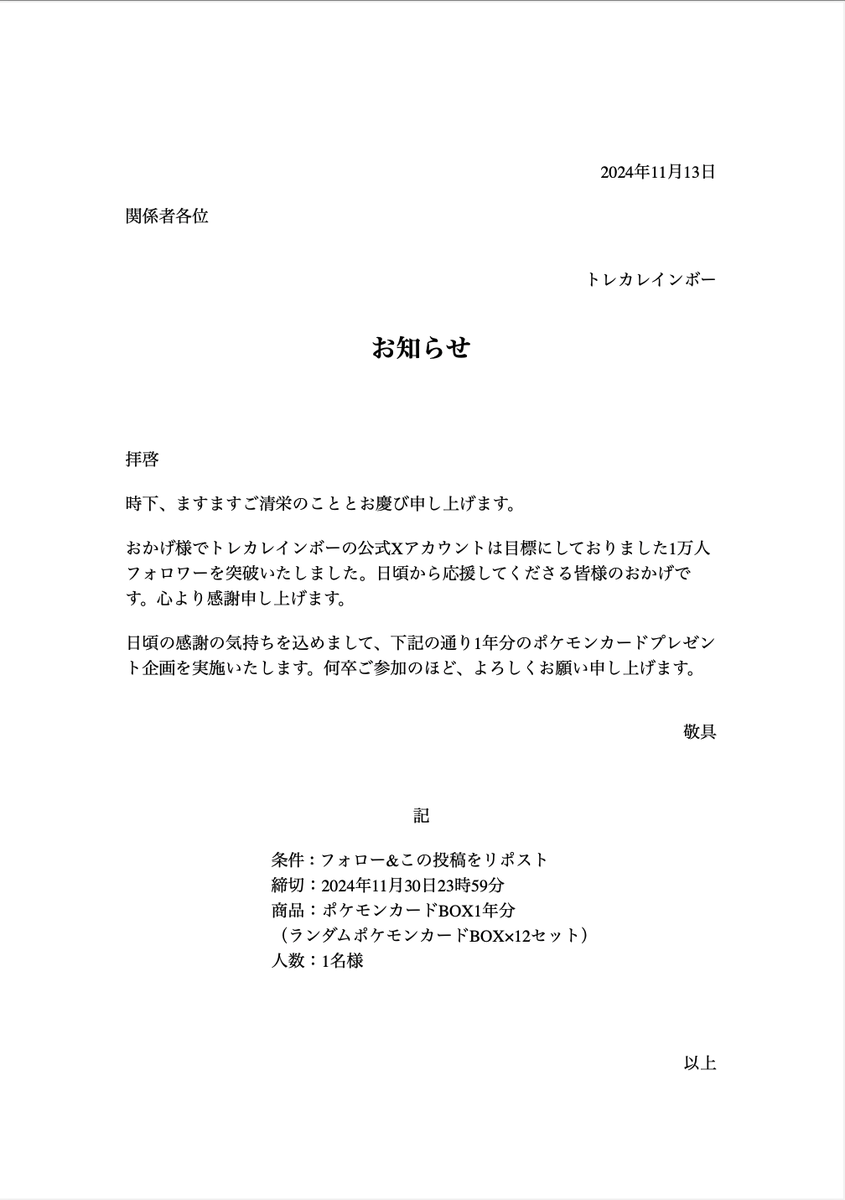 2024年11月13日

関係者各位

トレカレインボー

お知らせ

拝啓

時下、ますますご清栄のこととお慶び申し上げます。

おかげ様でトレカレインボーの公式Xアカウントは目標にしておりました1万人フォロワーを突破いたしました。日頃から応援してくださる皆様のおかげです。心より感謝申し上げます。

日頃の感謝の気持ちを込めまして、下記の通り1年分のポケモンカードプレゼント企画を実施いたします。何卒ご参加のほど、よろしくお願い申し上げます。

敬具

記

条件：フォロー&この投稿をリポスト
締切：2024年11月30日23時59分
商品：ポケモンカードBOX1年分
（ランダムポケモンカードBOX×12セット）
人数：1名様

以上